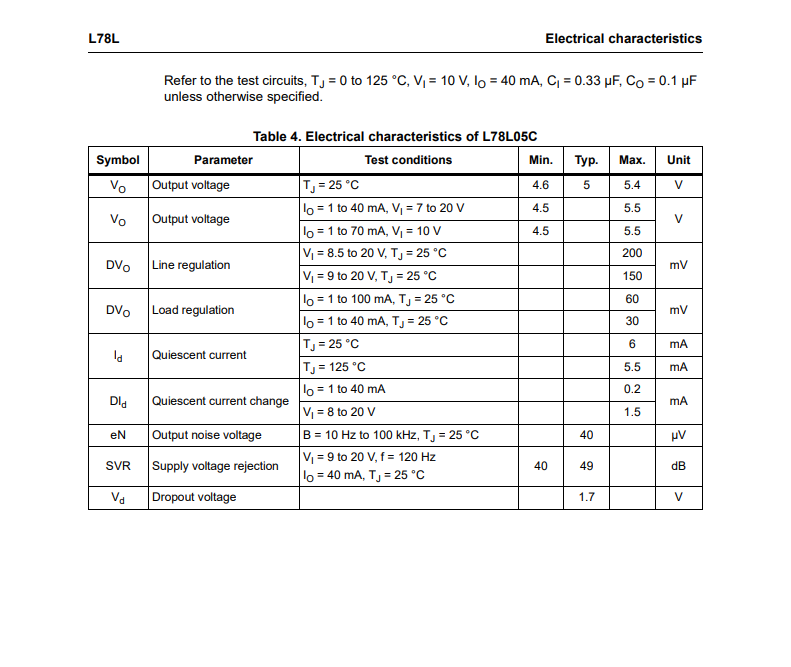 L78L

Electrical characteristics

Refer to the test circuits, $T_J$ = 0 to 125 °C, $V_I$ = 10 V, $I_O$ = 40 mA, $C_I$ = 0.33 µF, $C_O$ = 0.1 µF unless otherwise specified.

Table 4. Electrical characteristics of L78L05C

| Symbol | Parameter | Test conditions | Min. | Typ. | Max. | Unit |
|---|---|---|---|---|---|---|
| $V_O$ | Output voltage | $T_J$ = 25 °C | 4.6 | 5 | 5.4 | V |
| $V_O$ | Output voltage | $I_O$ = 1 to 40 mA, $V_I$ = 7 to 20 V | 4.5 | | 5.5 | V |
| | | $I_O$ = 1 to 70 mA, $V_I$ = 10 V | 4.5 | | 5.5 | |
| $DV_O$ | Line regulation | $V_I$ = 8.5 to 20 V, $T_J$ = 25 °C | | | 200 | mV |
| | | $V_I$ = 9 to 20 V, $T_J$ = 25 °C | | | 150 | |
| $DV_O$ | Load regulation | $I_O$ = 1 to 100 mA, $T_J$ = 25 °C | | | 60 | mV |
| | | $I_O$ = 1 to 40 mA, $T_J$ = 25 °C | | | 30 | |
| $I_d$ | Quiescent current | $T_J$ = 25 °C | | | 6 | mA |
| | | $T_J$ = 125 °C | | | 5.5 | mA |
| $DI_d$ | Quiescent current change | $I_O$ = 1 to 40 mA | | | 0.2 | mA |
| | | $V_I$ = 8 to 20 V | | | 1.5 | |
| eN | Output noise voltage | B = 10 Hz to 100 kHz, $T_J$ = 25 °C | | 40 | | µV |
| SVR | Supply voltage rejection | $V_I$ = 9 to 20 V, f = 120 Hz $I_O$ = 40 mA, $T_J$ = 25 °C | 40 | 49 | | dB |
| $V_d$ | Dropout voltage | | | 1.7 | | V |